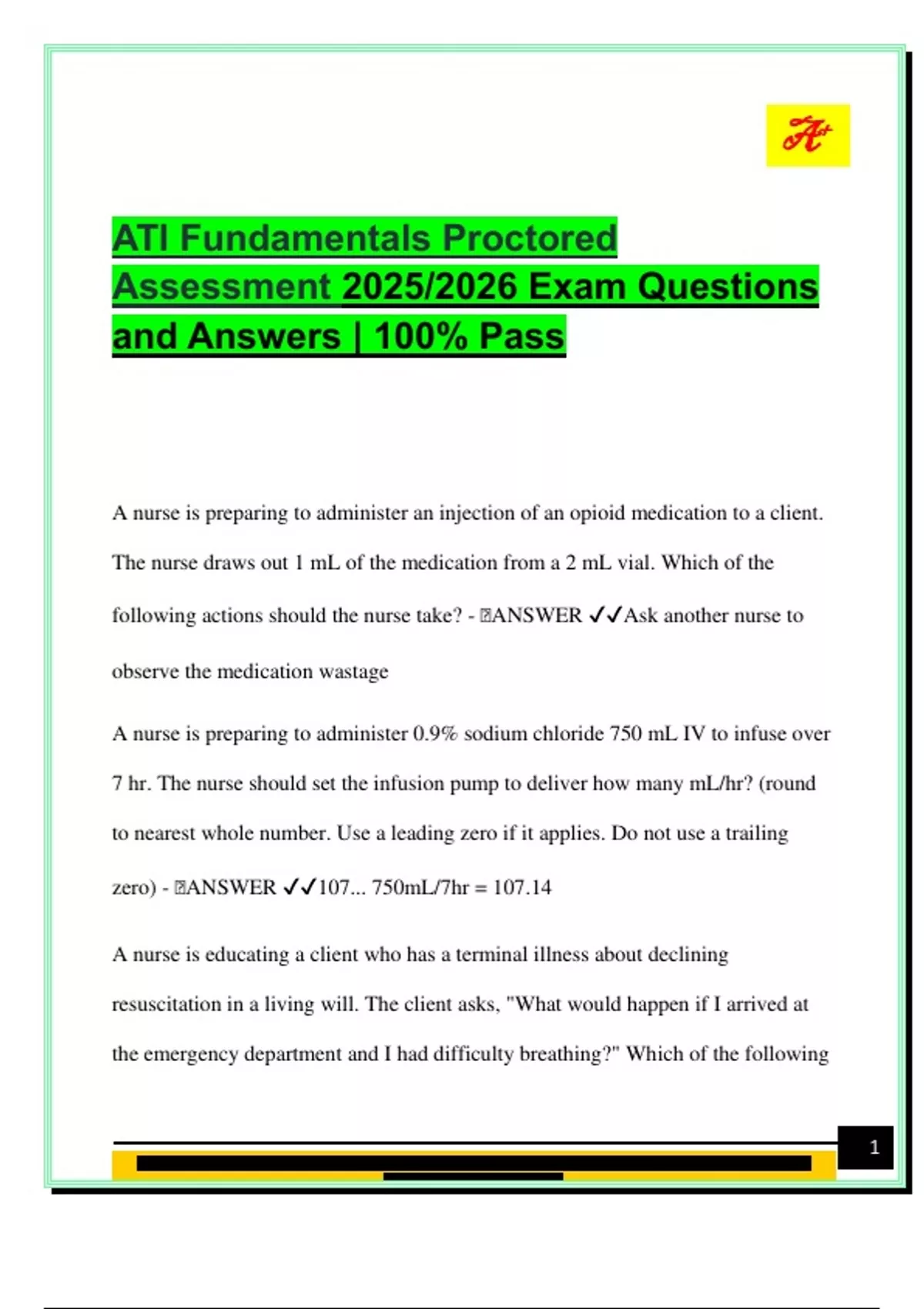 A+

ATI Fundamentals Proctored Assessment 2025/2026 Exam Questions and Answers | 100% Pass

A nurse is preparing to administer an injection of an opioid medication to a client. The nurse draws out 1 mL of the medication from a 2 mL vial. Which of the following actions should the nurse take? - ANSWER ✓✓Ask another nurse to observe the medication wastage

A nurse is preparing to administer 0.9% sodium chloride 750 mL IV to infuse over 7 hr. The nurse should set the infusion pump to deliver how many mL/hr? (round to nearest whole number. Use a leading zero if it applies. Do not use a trailing zero) - ANSWER ✓✓107... 750mL/7hr = 107.14

A nurse is educating a client who has a terminal illness about declining resuscitation in a living will. The client asks, "What would happen if I arrived at the emergency department and I had difficulty breathing?" Which of the following

1